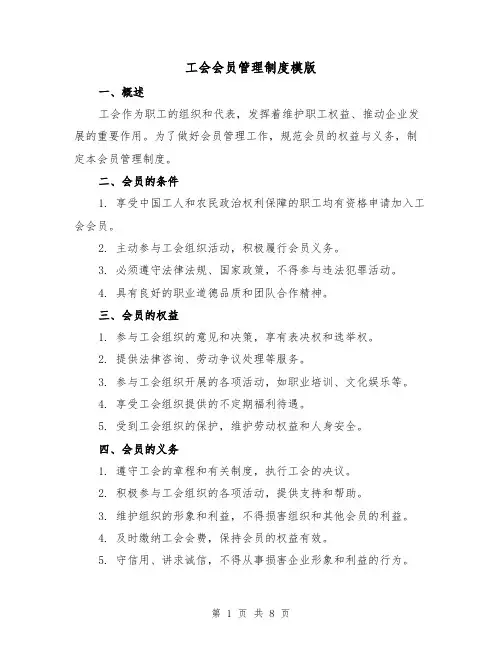 工会会员管理制度模版

一、概述

工会作为职工的组织和代表，发挥着维护职工权益、推动企业发展的重要作用。为了做好会员管理工作，规范会员的权益与义务，制定本会员管理制度。

二、会员的条件

1. 享受中国工人和农民政治权利保障的职工均有资格申请加入工会会员。

2. 主动参与工会组织活动，积极履行会员义务。

3. 必须遵守法律法规、国家政策，不得参与违法犯罪活动。

4. 具有良好的职业道德品质和团队合作精神。

三、会员的权益

1. 参与工会组织的意见和决策，享有表决权和选举权。

2. 提供法律咨询、劳动争议处理等服务。

3. 参与工会组织开展的各项活动，如职业培训、文化娱乐等。

4. 享受工会组织提供的不定期福利待遇。

5. 受到工会组织的保护，维护劳动权益和人身安全。

四、会员的义务

1. 遵守工会的章程和有关制度，执行工会的决议。

2. 积极参与工会组织的各项活动，提供支持和帮助。

3. 维护组织的形象和利益，不得损害组织和其他会员的利益。

4. 及时缴纳工会会费，保持会员的权益有效。

5. 守信用、讲求诚信，不得从事损害企业形象和利益的行为。

第 1 页 共 8 页